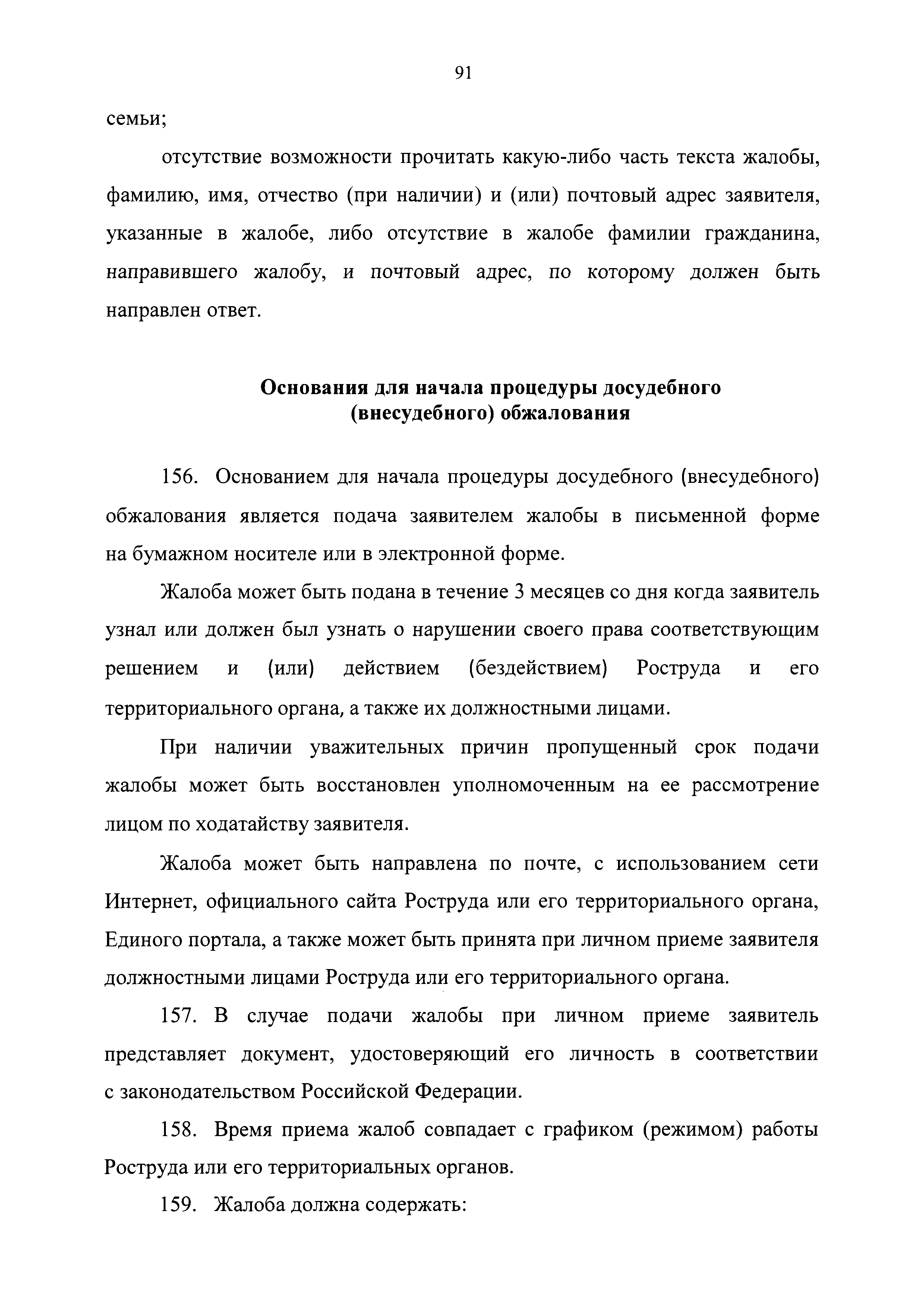 91

семьи;

отсутствие возможности прочитать какую-либо часть текста жалобы, фамилию, имя, отчество (при наличии) и (или) почтовый адрес заявителя, указанные в жалобе, либо отсутствие в жалобе фамилии гражданина, направившего жалобу, и почтовый адрес, по которому должен быть направлен ответ.

Основания для начала процедуры досудебного (внесудебного) обжалования

156. Основанием для начала процедуры досудебного (внесудебного) обжалования является подача заявителем жалобы в письменной форме на бумажном носителе или в электронной форме.

Жалоба может быть подана в течение 3 месяцев со дня когда заявитель узнал или должен был узнать о нарушении своего права соответствующим решением и (или) действием (бездействием) Роструда и его территориального органа, а также их должностными лицами.

При наличии уважительных причин пропущенный срок подачи жалобы может быть восстановлен уполномоченным на ее рассмотрение лицом по ходатайству заявителя.

Жалоба может быть направлена по почте, с использованием сети Интернет, официального сайта Роструда или его территориального органа, Единого портала, а также может быть принята при личном приеме заявителя должностными лицами Роструда или его территориального органа.

157. В случае подачи жалобы при личном приеме заявитель представляет документ, удостоверяющий его личность в соответствии с законодательством Российской Федерации.

158. Время приема жалоб совпадает с графиком (режимом) работы Роструда или его территориальных органов.

159. Жалоба должна содержать: